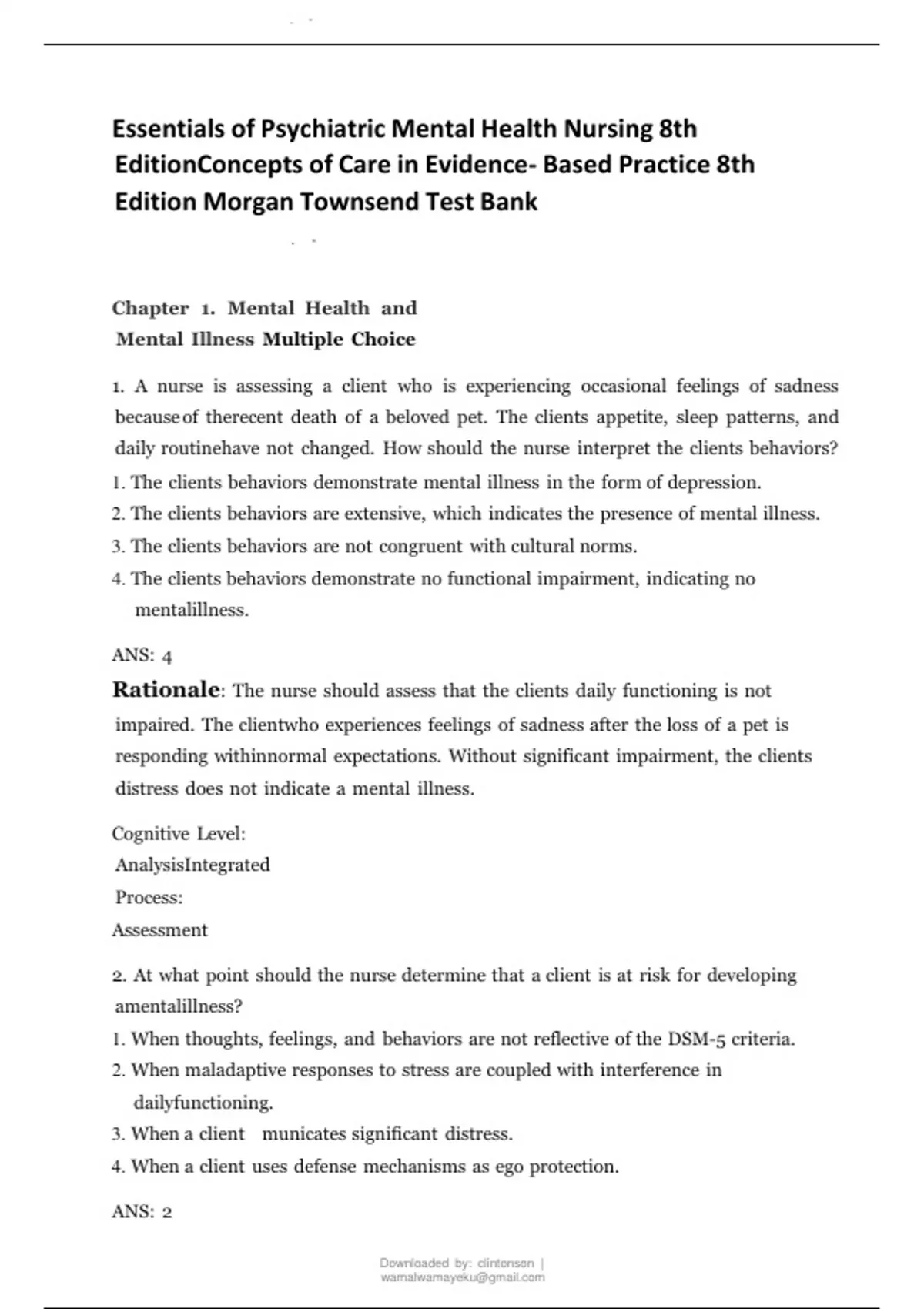 Essentials of Psychiatric Mental Health Nursing 8th EditionConcepts of Care in Evidence- Based Practice 8th Edition Morgan Townsend Test Bank

Chapter 1. Mental Health and Mental Illness Multiple Choice

1. A nurse is assessing a client who is experiencing occasional feelings of sadness because of therecent death of a beloved pet. The clients appetite, sleep patterns, and daily routinehave not changed. How should the nurse interpret the clients behaviors?
1. The clients behaviors demonstrate mental illness in the form of depression.
2. The clients behaviors are extensive, which indicates the presence of mental illness.
3. The clients behaviors are not congruent with cultural norms.
4. The clients behaviors demonstrate no functional impairment, indicating no mentalillness.

ANS: 4

Rationale: The nurse should assess that the clients daily functioning is not impaired. The clientwho experiences feelings of sadness after the loss of a pet is responding withinnormal expectations. Without significant impairment, the clients distress does not indicate a mental illness.

Cognitive Level:
AnalysisIntegrated
Process:
Assessment

2. At what point should the nurse determine that a client is at risk for developing amentalillness?
1. When thoughts, feelings, and behaviors are not reflective of the DSM-5 criteria.
2. When maladaptive responses to stress are coupled with interference in dailyfunctioning.
3. When a client municates significant distress.
4. When a client uses defense mechanisms as ego protection.

ANS: 2

Downloaded by: clintonson | wamalwamayeku@gmail.com